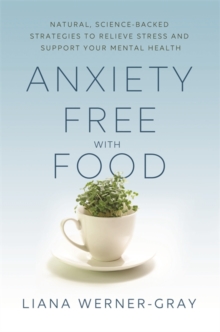 NATURAL, SCIENCE-BACKED STRATEGIES TO RELIEVE STRESS AND SUPPORT YOUR MENTAL HEALTH

ANXIETY FREE WITH FOOD

LIANA WERNER-GRAY